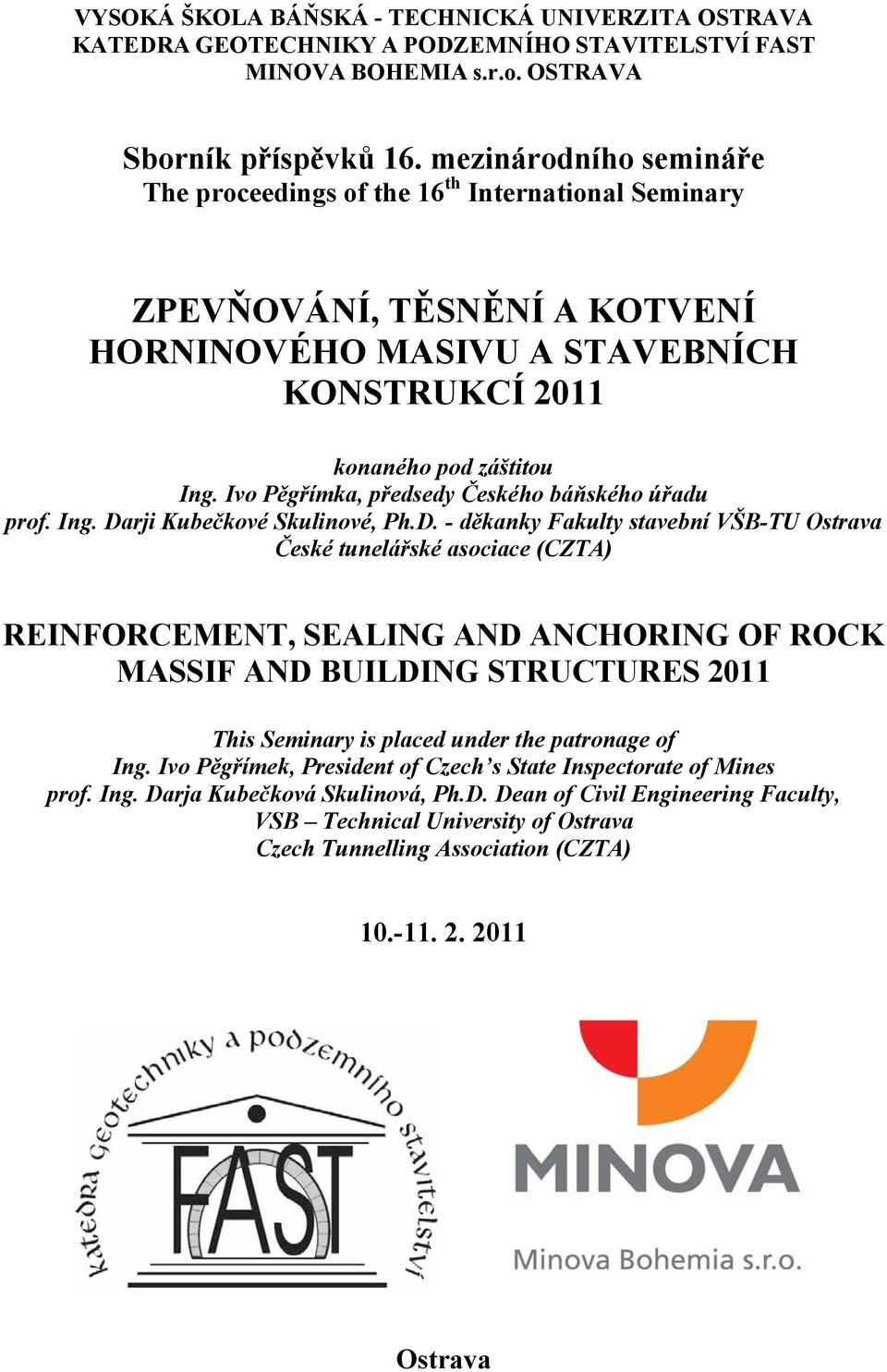 VYSOKÁ ŠKOLA BÁŇSKÁ - TECHNICKÁ UNIVERZITA OSTRAVA
KATEDRA GEOTECHNIKY A PODZEMNÍHO STAVITELSTVÍ FAST
MINOVA BOHEMIA s.r.o. OSTRAVA

Sborník příspěvků 16. mezinárodního semináře
The proceedings of the 16$^{th}$ International Seminary

ZPEVŇOVÁNÍ, TĚSNĚNÍ A KOTVENÍ HORNINOVÉHO MASIVU A STAVEBNÍCH KONSTRUKCÍ 2011

konaného pod záštitou
Ing. Ivo Pěgřímka, předsedy Českého báňského úřadu
prof. Ing. Darji Kubečkové Skulinové, Ph.D. - děkanky Fakulty stavební VŠB-TU Ostrava
České tunelářské asociace (CZTA)

REINFORCEMENT, SEALING AND ANCHORING OF ROCK MASSIF AND BUILDING STRUCTURES 2011

This Seminary is placed under the patronage of
Ing. Ivo Pěgřímek, President of Czech's State Inspectorate of Mines
prof. Ing. Darja Kubečková Skulinová, Ph.D. Dean of Civil Engineering Faculty,
VSB – Technical University of Ostrava
Czech Tunnelling Association (CZTA)

10.-11. 2. 2011

Katedra geotechniky a podzemního stavitelství
FAST

MINOVA
Minova Bohemia s.r.o.

Ostrava